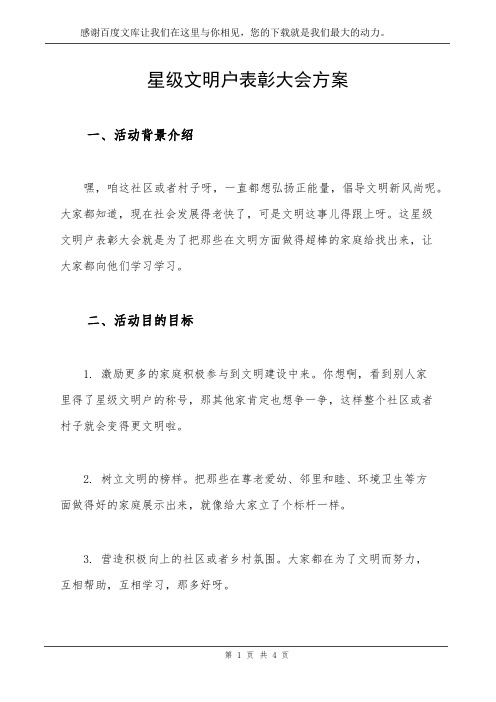 感谢百度文库让我们在这里与你相见，您的下载就是我们最大的动力。

星级文明户表彰大会方案

一、活动背景介绍

嘿，咱这社区或者村子呀，一直都想弘扬正能量，倡导文明新风尚呢。大家都知道，现在社会发展得老快了，可是文明这事儿得跟上呀。这星级文明户表彰大会就是为了把那些在文明方面做得超棒的家庭给找出来，让大家都向他们学习学习。

二、活动目的目标

1. 激励更多的家庭积极参与到文明建设中来。你想啊，看到别人家里得了星级文明户的称号，那其他家肯定也想争一争，这样整个社区或者村子就会变得更文明啦。

2. 树立文明的榜样。把那些在尊老爱幼、邻里和睦、环境卫生等方面做得好的家庭展示出来，就像给大家立了个标杆一样。

3. 营造积极向上的社区或者乡村氛围。大家都在为了文明而努力，互相帮助，互相学习，那多好呀。

第 1 页 共 4 页